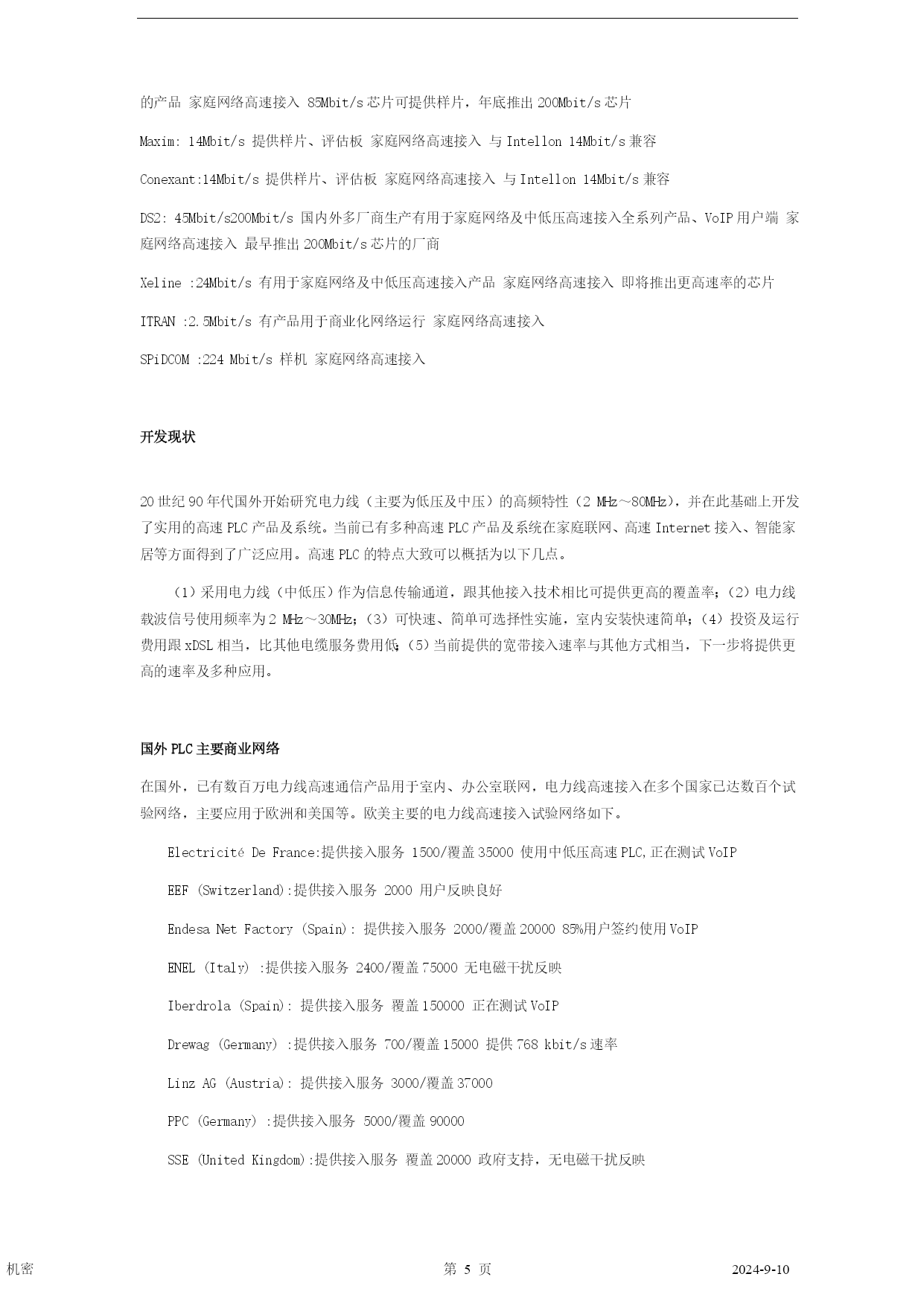 的产品 家庭网络高速接入 85Mbit/s 芯片可提供样片，年底推出 200Mbit/s 芯片

Maxim: 14Mbit/s 提供样片、评估板 家庭网络高速接入 与 Intellon 14Mbit/s 兼容

Conexant:14Mbit/s 提供样片、评估板 家庭网络高速接入 与 Intellon 14Mbit/s 兼容

DS2: 45Mbit/s200Mbit/s 国内外多厂商生产有用于家庭网络及中低压高速接入全系列产品、VoIP 用户端 家庭网络高速接入 最早推出 200Mbit/s 芯片的厂商

Xeline :24Mbit/s 有用于家庭网络及中低压高速接入产品 家庭网络高速接入 即将推出更高速率的芯片

ITRAN :2.5Mbit/s 有产品用于商业化网络运行 家庭网络高速接入

SPiDCOM :224 Mbit/s 样机 家庭网络高速接入

开发现状

20 世纪 90 年代国外开始研究电力线（主要为低压及中压）的高频特性（2 MHz～80MHz），并在此基础上开发了实用的高速 PLC 产品及系统。当前已有多种高速 PLC 产品及系统在家庭联网、高速 Internet 接入、智能家居等方面得到了广泛应用。高速 PLC 的特点大致可以概括为以下几点。

（1）采用电力线（中低压）作为信息传输通道，跟其他接入技术相比可提供更高的覆盖率；（2）电力线载波信号使用频率为 2 MHz～30MHz；（3）可快速、简单可选择性实施，室内安装快速简单；（4）投资及运行费用跟 xDSL 相当，比其他电缆服务费用低；（5）当前提供的宽带接入速率与其他方式相当，下一步将提供更高的速率及多种应用。

国外 PLC 主要商业网络

在国外，已有数百万电力线高速通信产品用于室内、办公室联网，电力线高速接入在多个国家已达数百个试验网络，主要应用于欧洲和美国等。欧美主要的电力线高速接入试验网络如下。

Electricité De France:提供接入服务 1500/覆盖 35000 使用中低压高速 PLC,正在测试 VoIP

EEF (Switzerland):提供接入服务 2000 用户反映良好

Endesa Net Factory (Spain): 提供接入服务 2000/覆盖 20000 85%用户签约使用 VoIP

ENEL (Italy) :提供接入服务 2400/覆盖 75000 无电磁干扰反映

Iberdrola (Spain): 提供接入服务 覆盖 150000 正在测试 VoIP

Drewag (Germany) :提供接入服务 700/覆盖 15000 提供 768 kbit/s 速率

Linz AG (Austria): 提供接入服务 3000/覆盖 37000

PPC (Germany) :提供接入服务 5000/覆盖 90000

SSE (United Kingdom):提供接入服务 覆盖 20000 政府支持，无电磁干扰反映

机密 第 5 页 2024-9-10